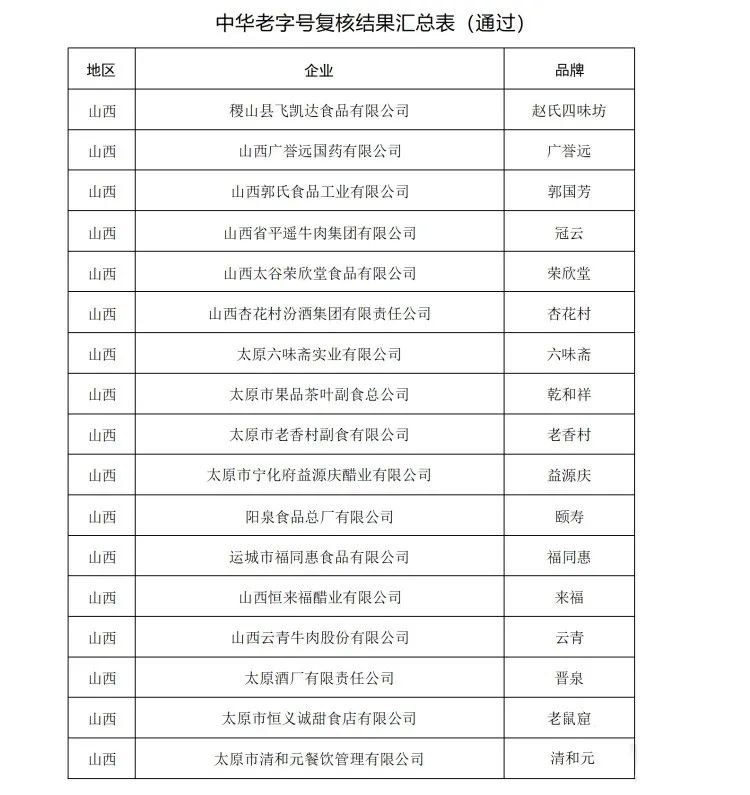 中华老字号复核结果汇总表（通过）

| 地区 | 企业 | 品牌 |
|---|---|---|
| 山西 | 稷山县飞凯达食品有限公司 | 赵氏四味坊 |
| 山西 | 山西广誉远国药有限公司 | 广誉远 |
| 山西 | 山西郭氏食品工业有限公司 | 郭国芳 |
| 山西 | 山西省平遥牛肉集团有限公司 | 冠云 |
| 山西 | 山西太谷荣欣堂食品有限公司 | 荣欣堂 |
| 山西 | 山西杏花村汾酒集团有限责任公司 | 杏花村 |
| 山西 | 太原六味斋实业有限公司 | 六味斋 |
| 山西 | 太原市果品茶叶副食总公司 | 乾和祥 |
| 山西 | 太原市老香村副食有限公司 | 老香村 |
| 山西 | 太原市宁化府益源庆醋业有限公司 | 益源庆 |
| 山西 | 阳泉食品总厂有限公司 | 颐寿 |
| 山西 | 运城市福同惠食品有限公司 | 福同惠 |
| 山西 | 山西恒来福醋业有限公司 | 来福 |
| 山西 | 山西云青牛肉股份有限公司 | 云青 |
| 山西 | 太原酒厂有限责任公司 | 晋泉 |
| 山西 | 太原市恒义诚甜食店有限公司 | 老鼠窟 |
| 山西 | 太原市清和元餐饮管理有限公司 | 清和元 |